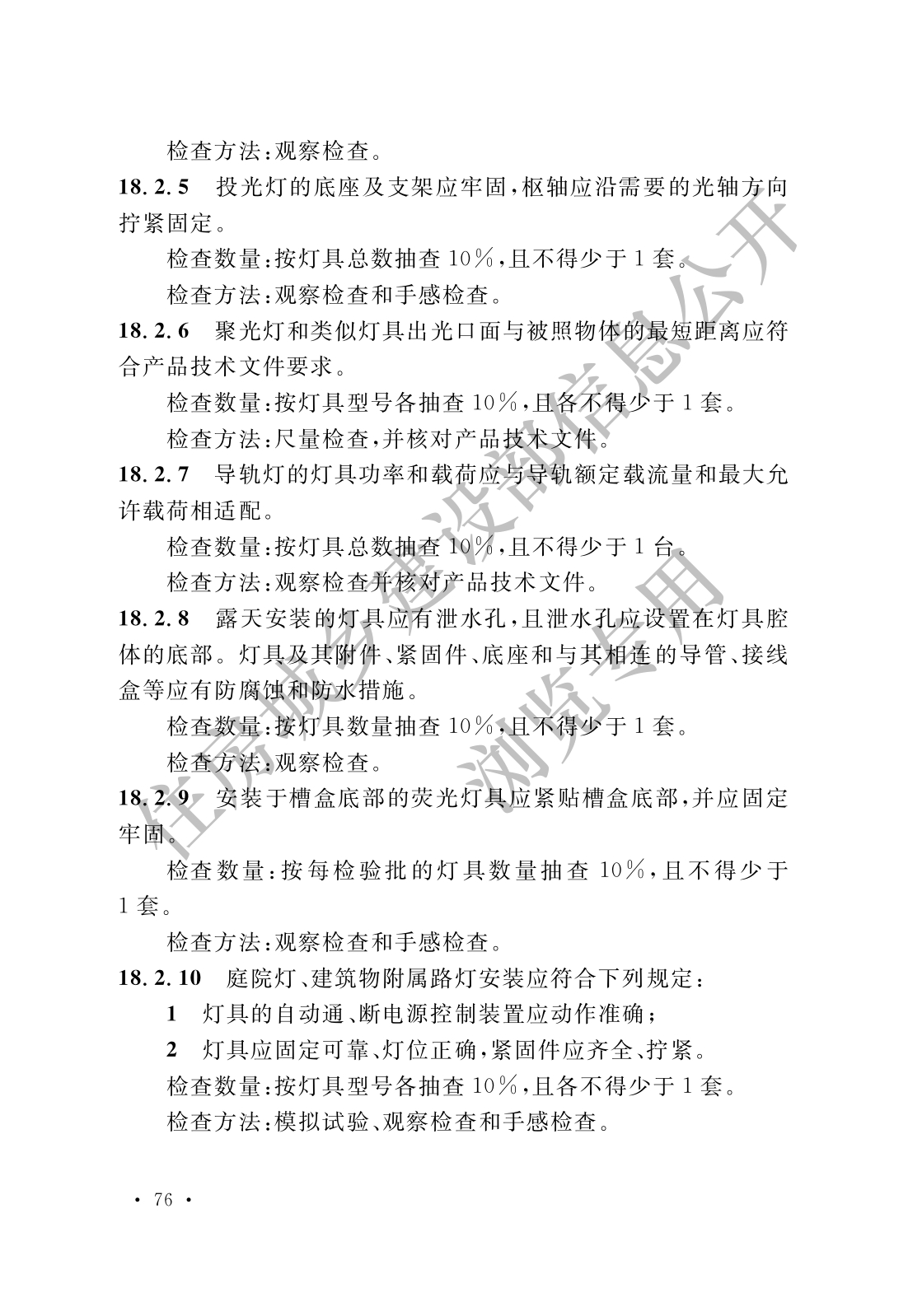 检查方法：观察检查。

18.2.5 投光灯的底座及支架应牢固，枢轴应沿需要的光轴方向拧紧固定。

检查数量：按灯具总数抽查10%，且不得少于1套。

检查方法：观察检查和手感检查。

18.2.6 聚光灯和类似灯具出光口面与被照物体的最短距离应符合产品技术文件要求。

检查数量：按灯具型号各抽查10%，且各不得少于1套。

检查方法：尺量检查，并核对产品技术文件。

18.2.7 导轨灯的灯具功率和载荷应与导轨额定载流量和最大允许载荷相适配。

检查数量：按灯具总数抽查10%，且不得少于1台。

检查方法：观察检查并核对产品技术文件。

18.2.8 露天安装的灯具应有泄水孔，且泄水孔应设置在灯具腔体的底部。灯具及其附件、紧固件、底座和与其相连的导管、接线盒等应有防腐蚀和防水措施。

检查数量：按灯具数量抽查10%，且不得少于1套。

检查方法：观察检查。

18.2.9 安装于槽盒底部的荧光灯具应紧贴槽盒底部，并应固定牢固。

检查数量：按每检验批的灯具数量抽查10%，且不得少于1套。

检查方法：观察检查和手感检查。

18.2.10 庭院灯、建筑物附属路灯安装应符合下列规定：

1 灯具的自动通、断电源控制装置应动作准确；

2 灯具应固定可靠、灯位正确，紧固件应齐全、拧紧。

检查数量：按灯具型号各抽查10%，且各不得少于1套。

检查方法：模拟试验、观察检查和手感检查。

· 76 ·

住房城乡建设部信息公开
浏览专用